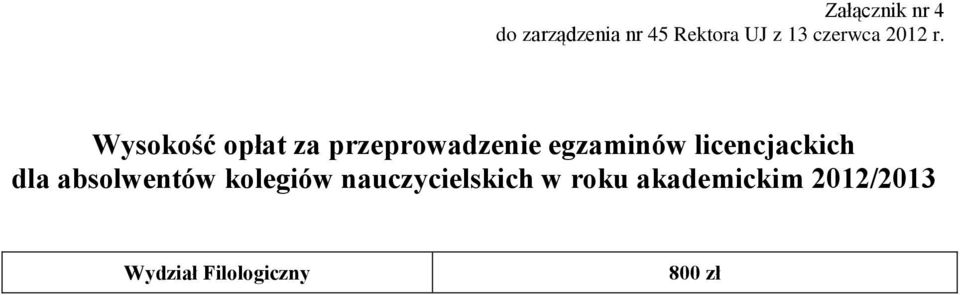 Załącznik nr 4
do zarządzenia nr 45 Rektora UJ z 13 czerwca 2012 r.

Wysokość opłat za przeprowadzenie egzaminów licencjackich dla absolwentów kolegiów nauczycielskich w roku akademickim 2012/2013

| Wydział Filologiczny | 800 zł |
|---|---|